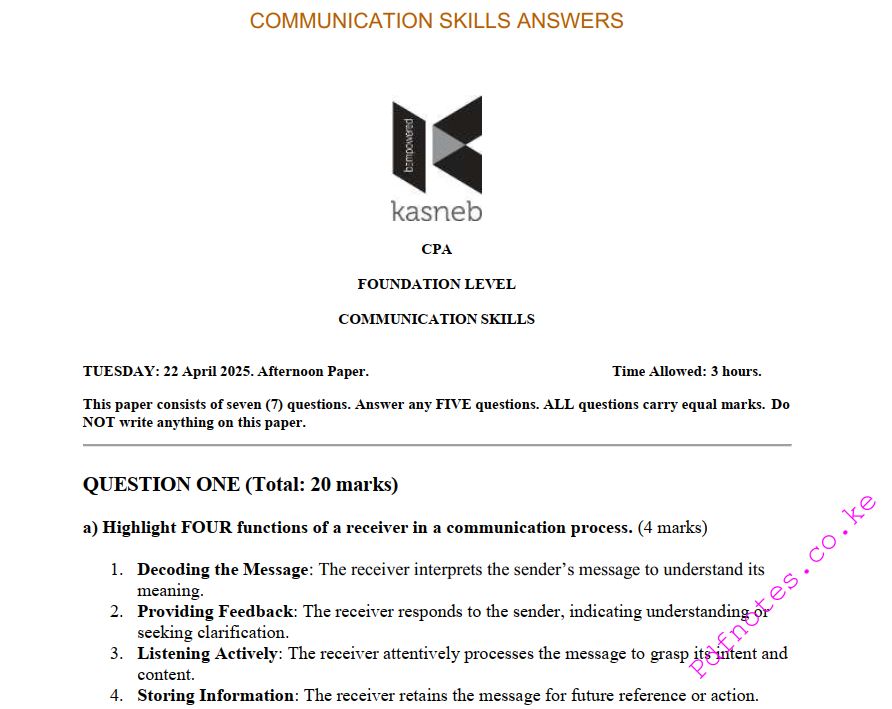 COMMUNICATION SKILLS ANSWERS

bempowered

kasneb

CPA

FOUNDATION LEVEL

COMMUNICATION SKILLS

TUESDAY: 22 April 2025. Afternoon Paper. Time Allowed: 3 hours.

This paper consists of seven (7) questions. Answer any FIVE questions. ALL questions carry equal marks. Do NOT write anything on this paper.

QUESTION ONE (Total: 20 marks)

a) Highlight FOUR functions of a receiver in a communication process. (4 marks)

1. Decoding the Message: The receiver interprets the sender's message to understand its meaning.
2. Providing Feedback: The receiver responds to the sender, indicating understanding or seeking clarification.
3. Listening Actively: The receiver attentively processes the message to grasp its intent and content.
4. Storing Information: The receiver retains the message for future reference or action.

Pdfnotes.co.ke